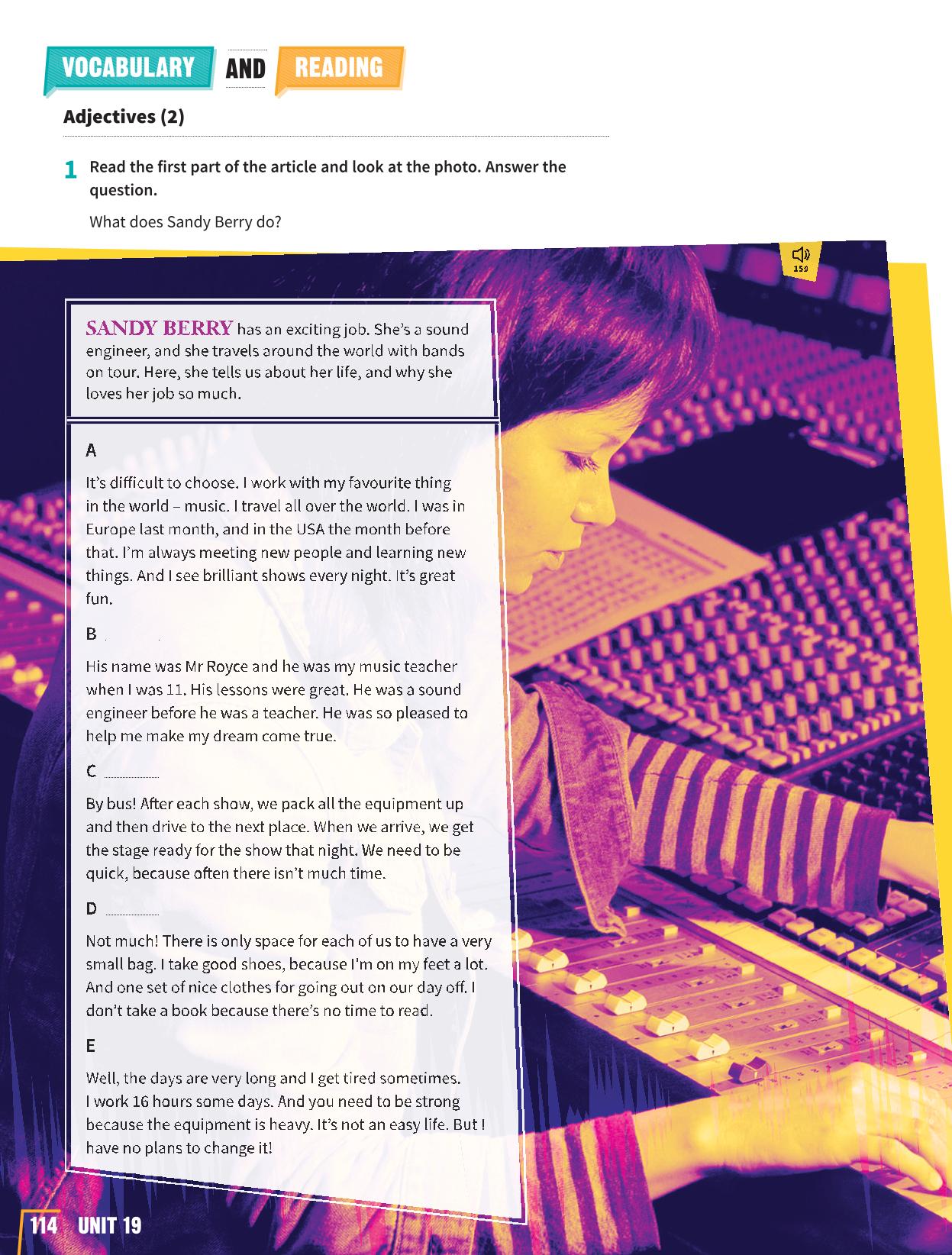 VOCABULARY AND READING

Adjectives (2)

1 Read the first part of the article and look at the photo. Answer the question.

What does Sandy Berry do?

159

SANDY BERRY has an exciting job. She's a sound engineer, and she travels around the world with bands on tour. Here, she tells us about her life, and why she loves her job so much.

A

It's difficult to choose. I work with my favourite thing in the world – music. I travel all over the world. I was in Europe last month, and in the USA the month before that. I'm always meeting new people and learning new things. And I see brilliant shows every night. It's great fun.

B

His name was Mr Royce and he was my music teacher when I was 11. His lessons were great. He was a sound engineer before he was a teacher. He was so pleased to help me make my dream come true.

C

By bus! After each show, we pack all the equipment up and then drive to the next place. When we arrive, we get the stage ready for the show that night. We need to be quick, because often there isn't much time.

D

Not much! There is only space for each of us to have a very small bag. I take good shoes, because I'm on my feet a lot. And one set of nice clothes for going out on our day off. I don't take a book because there's no time to read.

E

Well, the days are very long and I get tired sometimes. I work 16 hours some days. And you need to be strong because the equipment is heavy. It's not an easy life. But I have no plans to change it!

114 UNIT 19